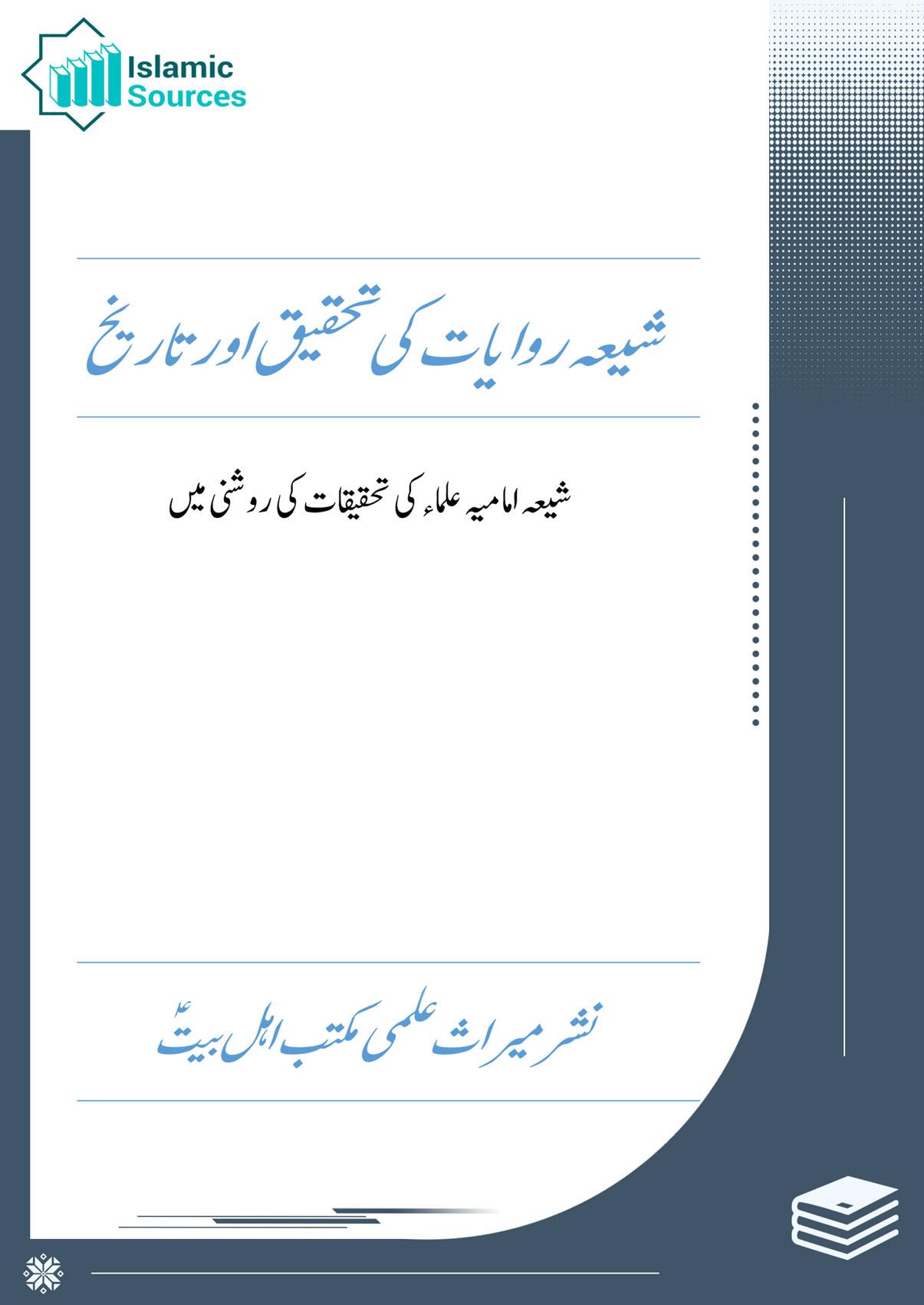 Islamic Sources

شیعہ روایات کی تحقیق اور تاریخ

شیعہ امامیہ علماء کی تحقیقات کی روشنی میں

نشر میراث علمی مکتب اہل بیتؑ